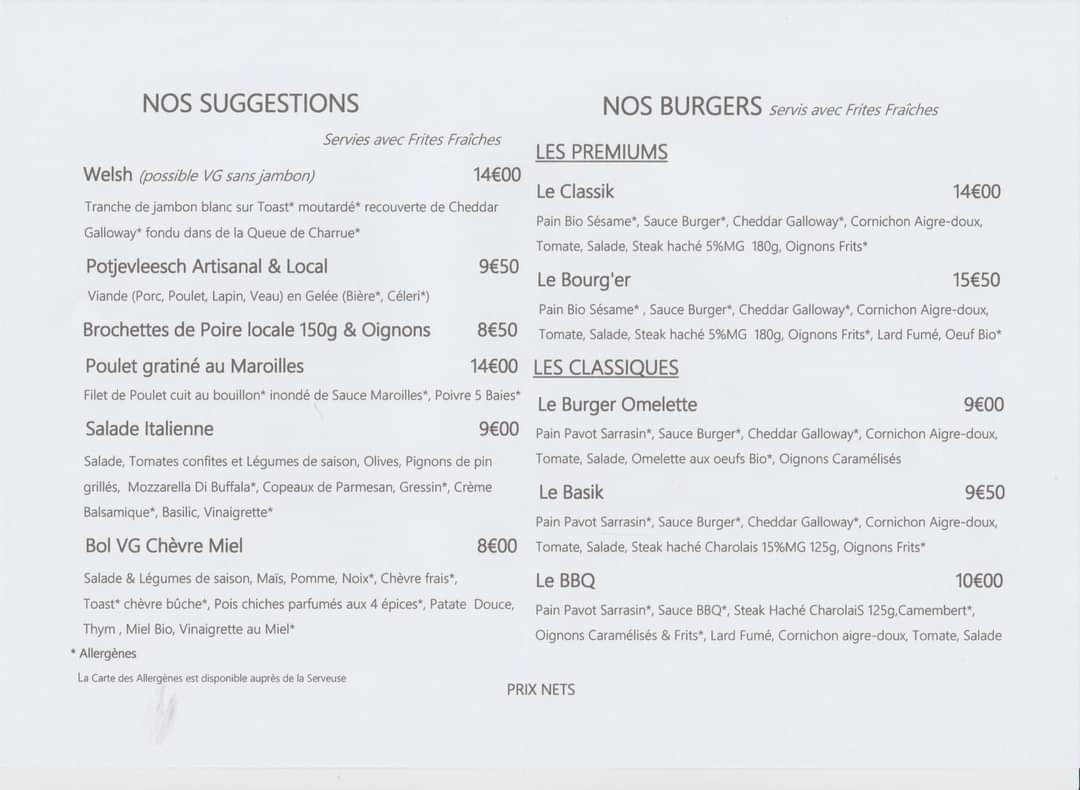 NOS SUGGESTIONS

Servies avec Frites Fraîches

Welsh (possible VG sans jambon) 14€00

Tranche de jambon blanc sur Toast* moutardé* recouverte de Cheddar Galloway* fondu dans de la Queue de Charrue*

Potjevleesch Artisanal & Local 9€50

Viande (Porc, Poulet, Lapin, Veau) en Gelée (Bière*, Céleri*)

Brochettes de Poire locale 150g & Oignons 8€50

Poulet gratiné au Maroilles 14€00

Filet de Poulet cuit au bouillon* inondé de Sauce Maroilles*, Poivre 5 Baies*

Salade Italienne 9€00

Salade, Tomates confites et Légumes de saison, Olives, Pignons de pin grillés, Mozzarella Di Buffala*, Copeaux de Parmesan, Gressin*, Crème Balsamique*, Basilic, Vinaigrette*

Bol VG Chèvre Miel 8€00

Salade & Légumes de saison, Maïs, Pomme, Noix*, Chèvre frais*, Toast* chèvre bûche*, Pois chiches parfumés aux 4 épices*, Patate Douce, Thym , Miel Bio, Vinaigrette au Miel*

* Allergènes

La Carte des Allergènes est disponible auprès de la Serveuse

NOS BURGERS servis avec Frites Fraîches

LES PREMIUMS

Le Classik 14€00

Pain Bio Sésame*, Sauce Burger*, Cheddar Galloway*, Cornichon Aigre-doux, Tomate, Salade, Steak haché 5%MG 180g, Oignons Frits*

Le Bourg'er 15€50

Pain Bio Sésame* , Sauce Burger*, Cheddar Galloway*, Cornichon Aigre-doux, Tomate, Salade, Steak haché 5%MG 180g, Oignons Frits*, Lard Fumé, Oeuf Bio*

LES CLASSIQUES

Le Burger Omelette 9€00

Pain Pavot Sarrasin*, Sauce Burger*, Cheddar Galloway*, Cornichon Aigre-doux, Tomate, Salade, Omelette aux oeufs Bio*, Oignons Caramélisés

Le Basik 9€50

Pain Pavot Sarrasin*, Sauce Burger*, Cheddar Galloway*, Cornichon Aigre-doux, Tomate, Salade, Steak haché Charolais 15%MG 125g, Oignons Frits*

Le BBQ 10€00

Pain Pavot Sarrasin*, Sauce BBQ*, Steak Haché CharolaiS 125g,Camembert*, Oignons Caramélisés & Frits*, Lard Fumé, Cornichon aigre-doux, Tomate, Salade

PRIX NETS